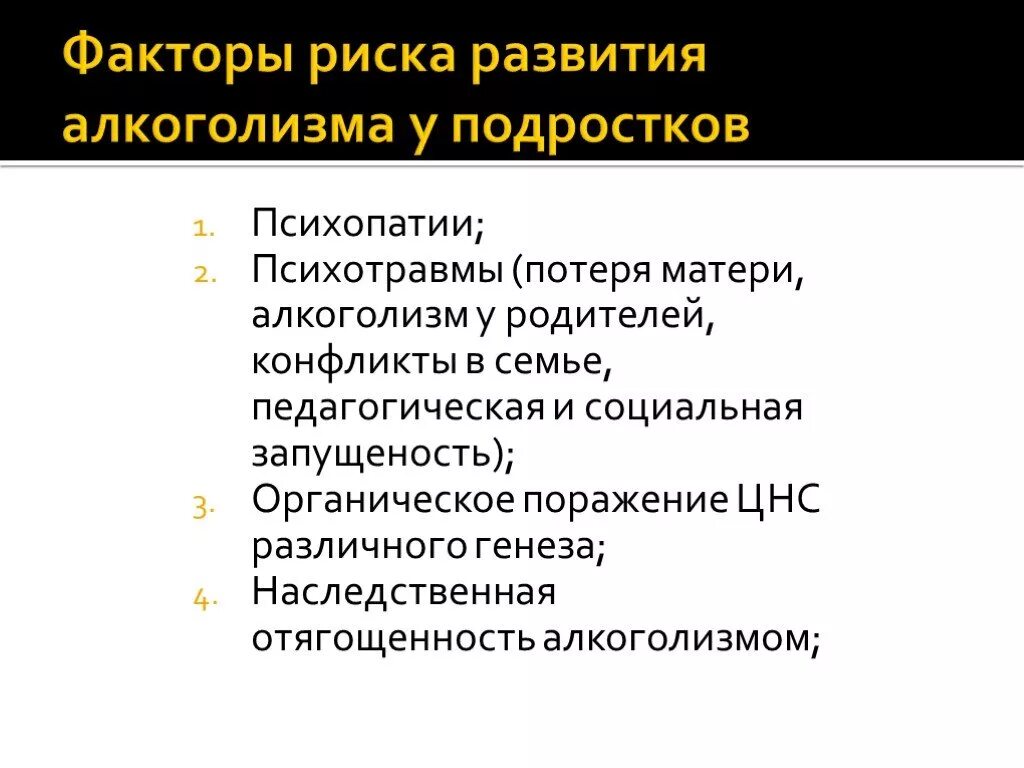 Факторы риска развития алкоголизма у подростков

1. Психопатии;
2. Психотравмы (потеря матери, алкоголизм у родителей, конфликты в семье, педагогическая и социальная запущеность);
3. Органическое поражение ЦНС различного генеза;
4. Наследственная отягощенность алкоголизмом;